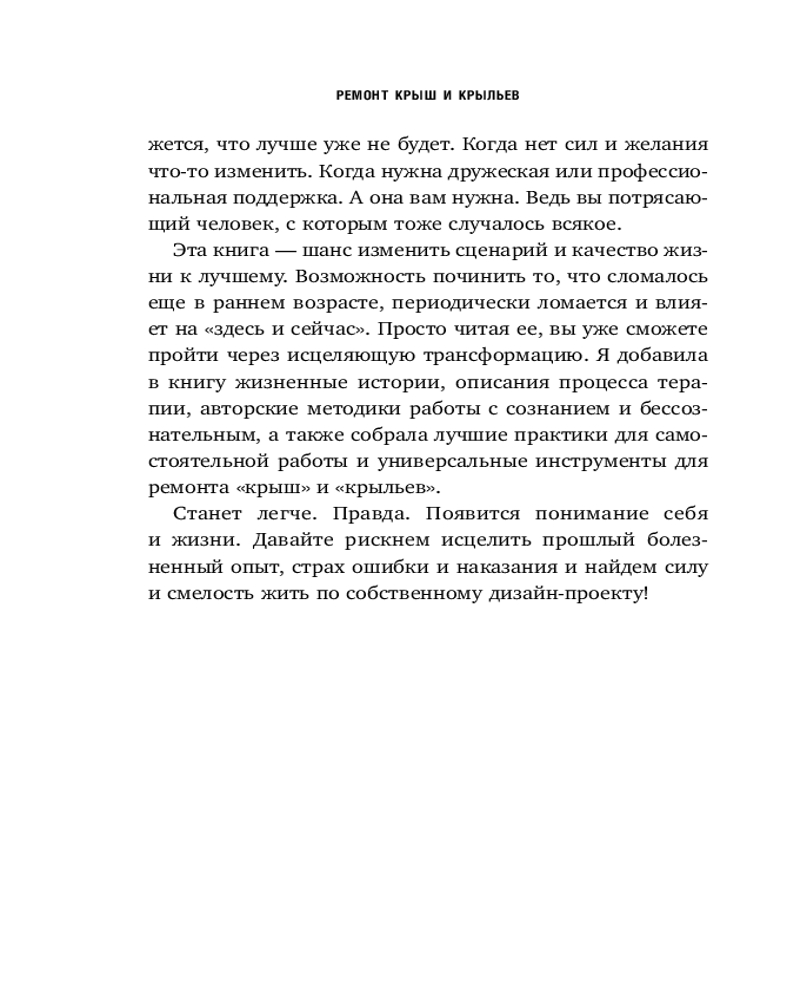 РЕМОНТ КРЫШ И КРЫЛЬЕВ

жется, что лучше уже не будет. Когда нет сил и желания что-то изменить. Когда нужна дружеская или профессиональная поддержка. А она вам нужна. Ведь вы потрясающий человек, с которым тоже случалось всякое.

Эта книга — шанс изменить сценарий и качество жизни к лучшему. Возможность починить то, что сломалось еще в раннем возрасте, периодически ломается и влияет на «здесь и сейчас». Просто читая ее, вы уже сможете пройти через исцеляющую трансформацию. Я добавила в книгу жизненные истории, описания процесса терапии, авторские методики работы с сознанием и бессознательным, а также собрала лучшие практики для самостоятельной работы и универсальные инструменты для ремонта «крыш» и «крыльев».

Станет легче. Правда. Появится понимание себя и жизни. Давайте рискнем исцелить прошлый болезненный опыт, страх ошибки и наказания и найдем силу и смелость жить по собственному дизайн-проекту!